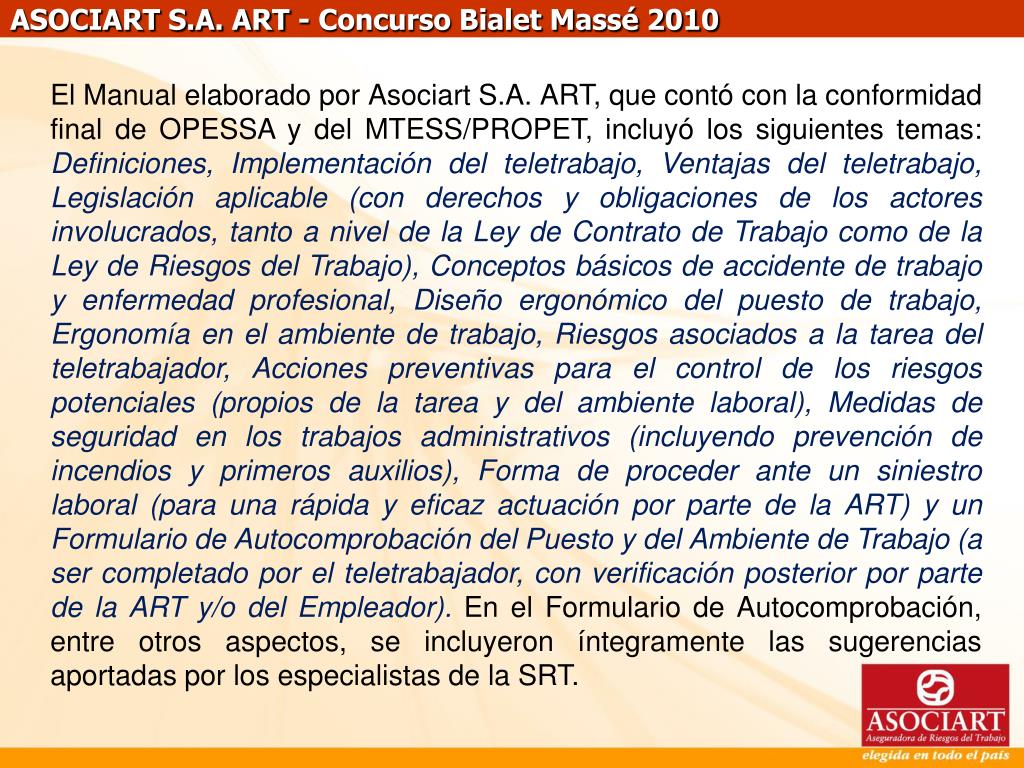 ASOCIART S.A. ART - Concurso Bialet Massé 2010

El Manual elaborado por Asociart S.A. ART, que contó con la conformidad final de OPESSA y del MTESS/PROPET, incluyó los siguientes temas: Definiciones, Implementación del teletrabajo, Ventajas del teletrabajo, Legislación aplicable (con derechos y obligaciones de los actores involucrados, tanto a nivel de la Ley de Contrato de Trabajo como de la Ley de Riesgos del Trabajo), Conceptos básicos de accidente de trabajo y enfermedad profesional, Diseño ergonómico del puesto de trabajo, Ergonomía en el ambiente de trabajo, Riesgos asociados a la tarea del teletrabajador, Acciones preventivas para el control de los riesgos potenciales (propios de la tarea y del ambiente laboral), Medidas de seguridad en los trabajos administrativos (incluyendo prevención de incendios y primeros auxilios), Forma de proceder ante un siniestro laboral (para una rápida y eficaz actuación por parte de la ART) y un Formulario de Autocomprobación del Puesto y del Ambiente de Trabajo (a ser completado por el teletrabajador, con verificación posterior por parte de la ART y/o del Empleador). En el Formulario de Autocomprobación, entre otros aspectos, se incluyeron íntegramente las sugerencias aportadas por los especialistas de la SRT.

ASOCIART
Aseguradora de Riesgos del Trabajo
elegida en todo el país